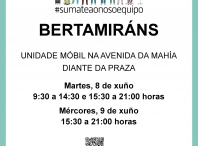 #sumateaonosoequipo

BERTAMIRÁNS

UNIDADE MÓBIL NA AVENIDA DA MAHÍA
DIANTE DA PRAZA

Martes, 8 de xuño
9:30 a 14:30 e 15:30 a 21:00 horas

Mércores, 9 de xuño
15:30 a 21:00 horas